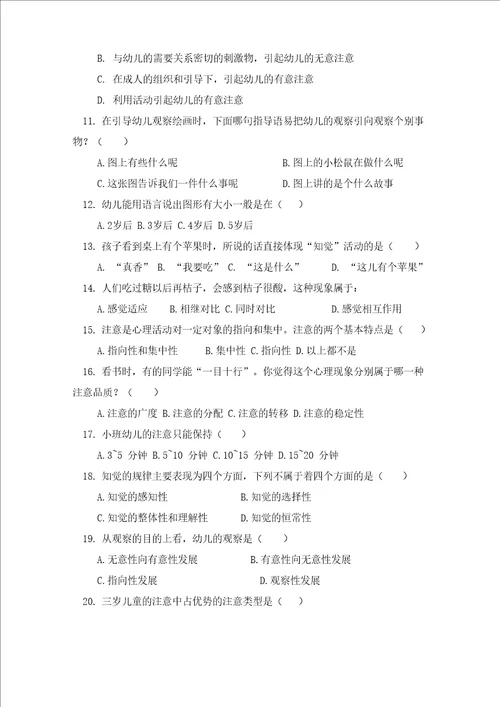 B. 与幼儿的需要关系密切的刺激物，引起幼儿的无意注意

C. 在成人的组织和引导下，引起幼儿的有意注意

D. 利用活动引起幼儿的有意注意

11. 在引导幼儿观察绘画时，下面哪句指导语易把幼儿的观察引向观察个别事物？（　　）

A.图上有些什么呢　　B.图上的小松鼠在做什么呢

C.这张图告诉我们一件什么事呢　　D.图上讲的是个什么故事

12. 幼儿能用语言说出图形有大小一般是在（　　）

A.2岁后 B.3岁后 C.4岁后 D.5岁后

13. 孩子看到桌上有个苹果时，所说的话直接体现“知觉”活动的是（　　）

A. “真香” B. “我要吃” C. “这是什么”　　D. “这儿有个苹果”

14. 人们吃过糖以后再桔子，会感到桔子很酸，这种现象属于：

A.感觉适应　　B.相继对比 C.同时对比　　D.感觉相互作用

15. 注意是心理活动对一定对象的指向和集中。注意的两个基本特点是（　　）

A.指向性和集中性　　B.集中性 C.指向性 D.以上都不是

16. 看书时，有的同学能“一目十行”。你觉得这个心理现象分别属于哪一种注意品质？（　　）

A.注意的广度 B.注意的分配 C.注意的转移 D.注意的稳定性

17. 小班幼儿的注意只能保持（　　）

A.3~5 分钟 B.5~10 分钟 C.10~15 分钟 D.15~20 分钟

18. 知觉的规律主要表现为四个方面，下列不属于着四个方面的是（　　）

A.知觉的感知性　　B.知觉的选择性

C.知觉的整体性和理解性　　D.知觉的恒常性

19. 从观察的目的上看，幼儿的观察是（　　）

A.无意性向有意性发展　　B.有意性向无意性发展

C.指向性发展　　D.观察性发展

20. 三岁儿童的注意中占优势的注意类型是（　　）